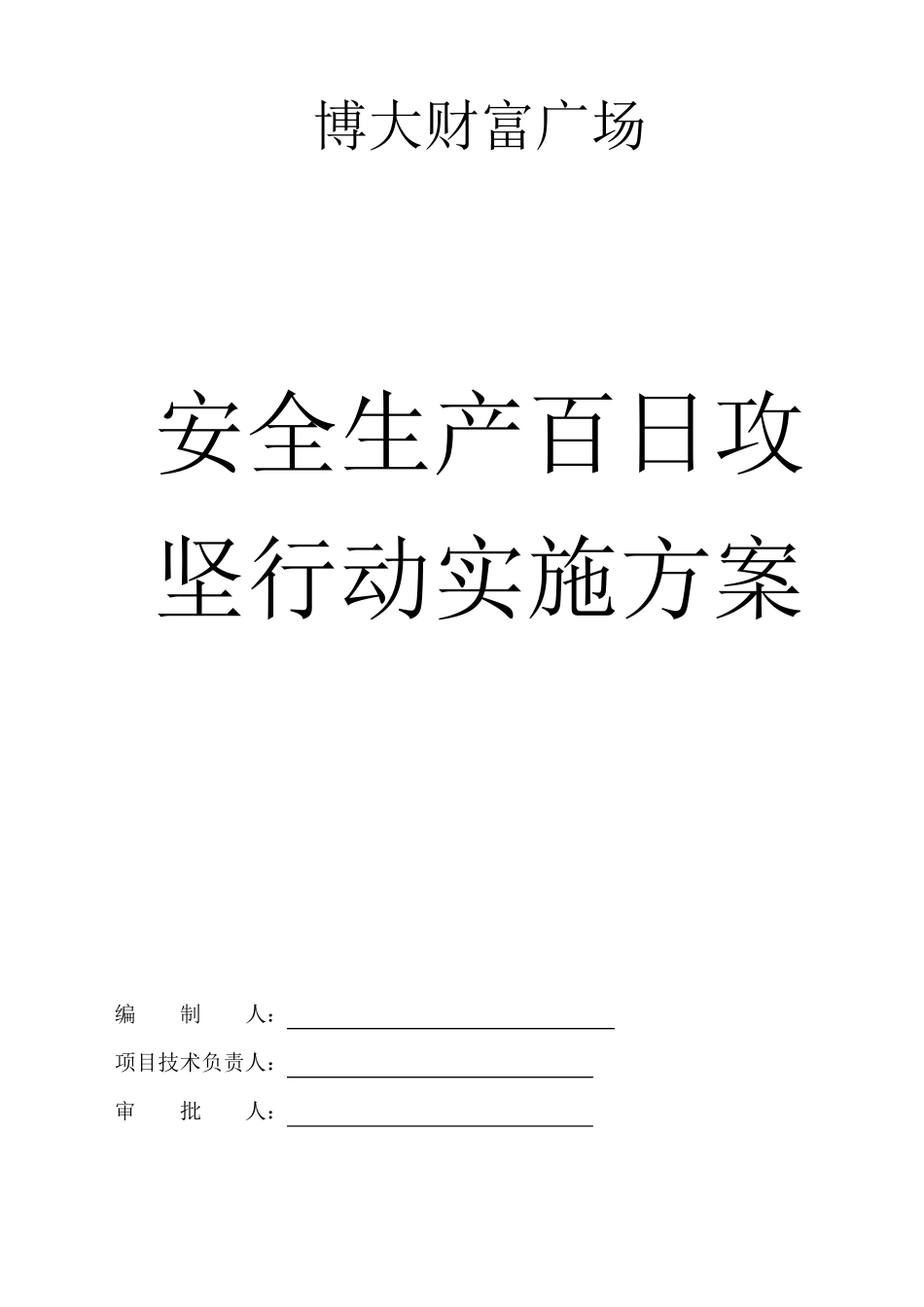 博大财富广场

安全生产百日攻坚行动实施方案

编　　制　　人：

项目技术负责人：

审　　批　　人：